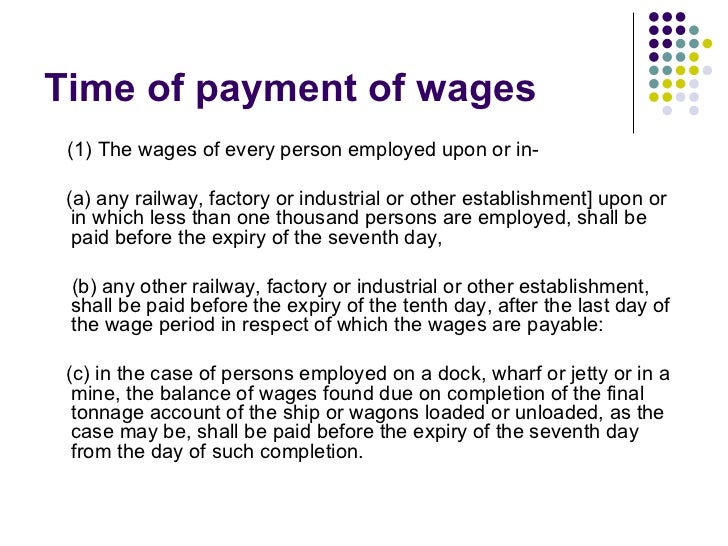 Time of payment of wages

(1) The wages of every person employed upon or in-

(a) any railway, factory or industrial or other establishment] upon or in which less than one thousand persons are employed, shall be paid before the expiry of the seventh day,

(b) any other railway, factory or industrial or other establishment, shall be paid before the expiry of the tenth day, after the last day of the wage period in respect of which the wages are payable:

(c) in the case of persons employed on a dock, wharf or jetty or in a mine, the balance of wages found due on completion of the final tonnage account of the ship or wagons loaded or unloaded, as the case may be, shall be paid before the expiry of the seventh day from the day of such completion.